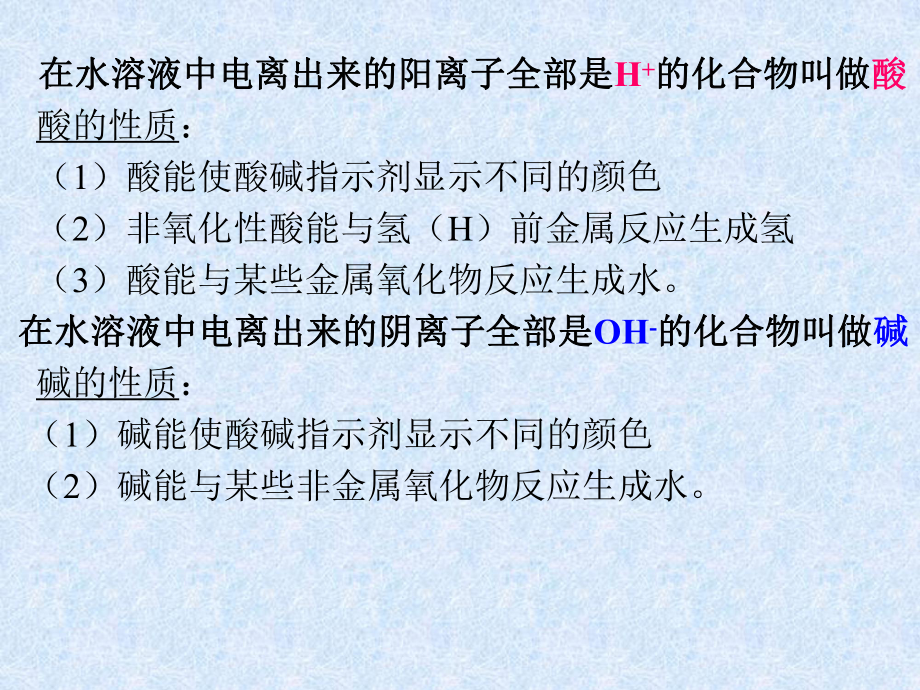 在水溶液中电离出来的阳离子全部是$H^+$的化合物叫做酸

酸的性质：

（1）酸能使酸碱指示剂显示不同的颜色

（2）非氧化性酸能与氢（H）前金属反应生成氢

（3）酸能与某些金属氧化物反应生成水。

在水溶液中电离出来的阴离子全部是$OH^-$的化合物叫做碱

碱的性质：

（1）碱能使酸碱指示剂显示不同的颜色

（2）碱能与某些非金属氧化物反应生成水。